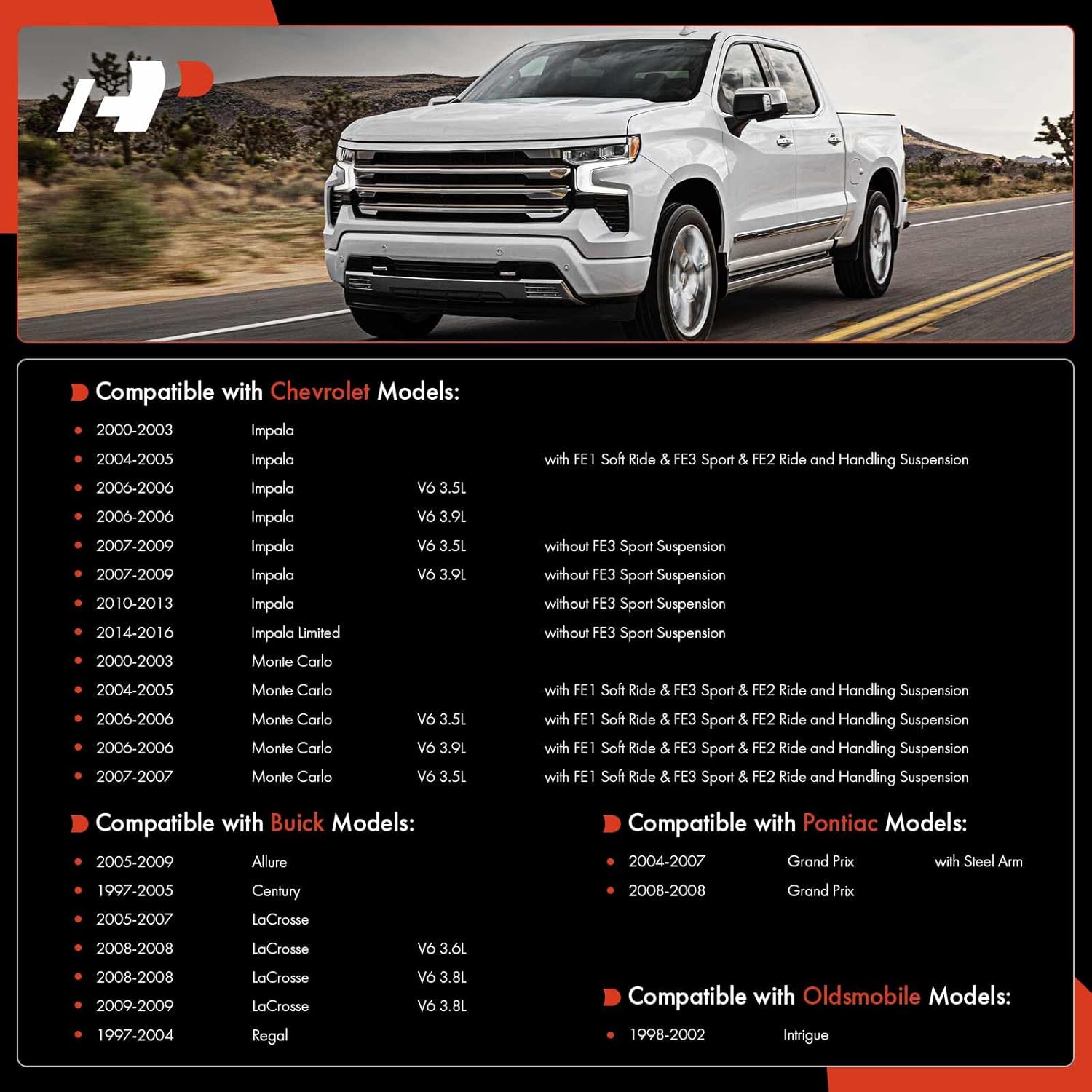 Compatible with Chevrolet Models:

| | | | |
|---|---|---|---|
| 2000-2003 | Impala | | |
| 2004-2005 | Impala | | with FE1 Soft Ride & FE3 Sport & FE2 Ride and Handling Suspension |
| 2006-2006 | Impala | V6 3.5L | |
| 2006-2006 | Impala | V6 3.9L | |
| 2007-2009 | Impala | V6 3.5L | without FE3 Sport Suspension |
| 2007-2009 | Impala | V6 3.9L | without FE3 Sport Suspension |
| 2010-2013 | Impala | | without FE3 Sport Suspension |
| 2014-2016 | Impala Limited | | without FE3 Sport Suspension |
| 2000-2003 | Monte Carlo | | |
| 2004-2005 | Monte Carlo | | with FE1 Soft Ride & FE3 Sport & FE2 Ride and Handling Suspension |
| 2006-2006 | Monte Carlo | V6 3.5L | with FE1 Soft Ride & FE3 Sport & FE2 Ride and Handling Suspension |
| 2006-2006 | Monte Carlo | V6 3.9L | with FE1 Soft Ride & FE3 Sport & FE2 Ride and Handling Suspension |
| 2007-2007 | Monte Carlo | V6 3.5L | with FE1 Soft Ride & FE3 Sport & FE2 Ride and Handling Suspension |

Compatible with Buick Models:

| | | |
|---|---|---|
| 2005-2009 | Allure | |
| 1997-2005 | Century | |
| 2005-2007 | LaCrosse | |
| 2008-2008 | LaCrosse | V6 3.6L |
| 2008-2008 | LaCrosse | V6 3.8L |
| 2009-2009 | LaCrosse | V6 3.8L |
| 1997-2004 | Regal | |

Compatible with Pontiac Models:

| | | |
|---|---|---|
| 2004-2007 | Grand Prix | with Steel Arm |
| 2008-2008 | Grand Prix | |

Compatible with Oldsmobile Models:

| | |
|---|---|
| 1998-2002 | Intrigue |